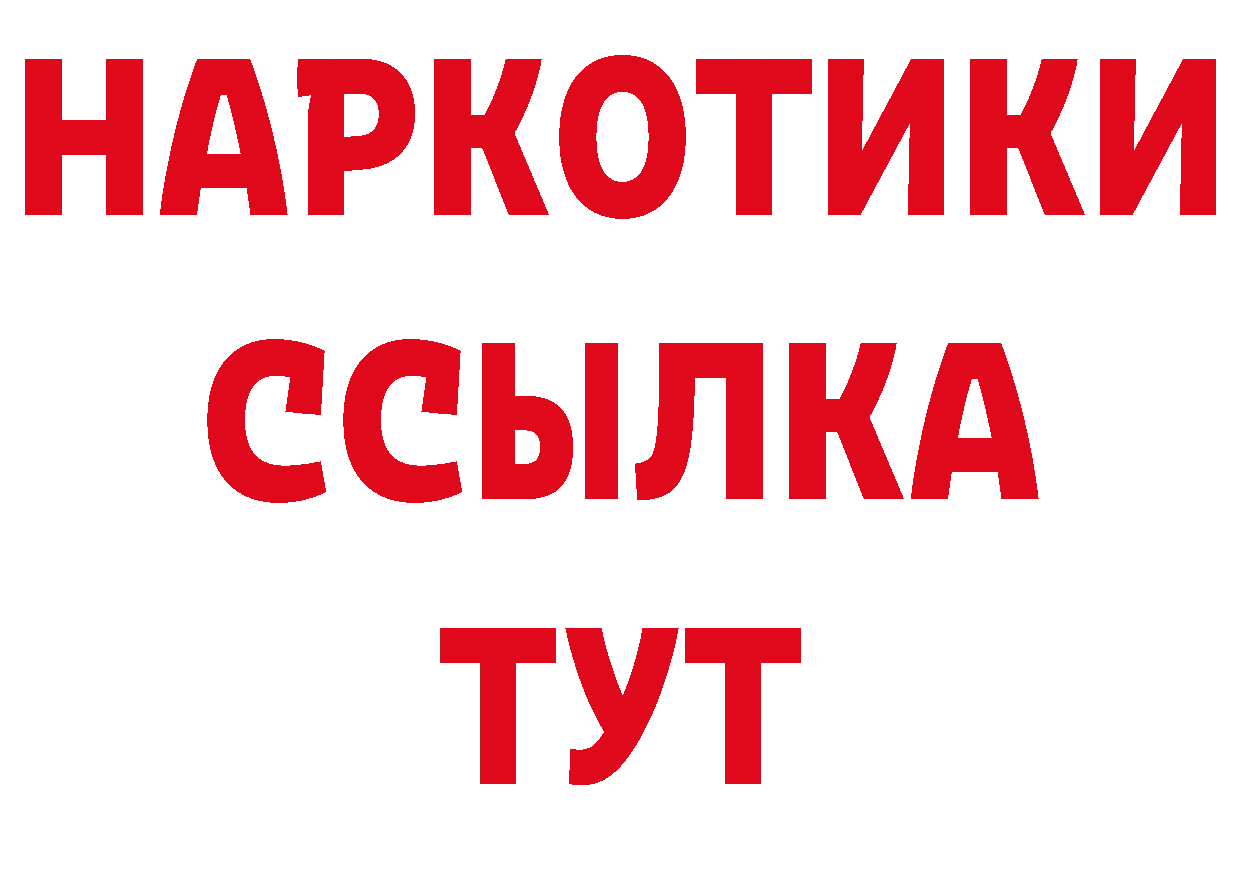 НАРКОТИКИ
ССЫЛКА
ТУТ